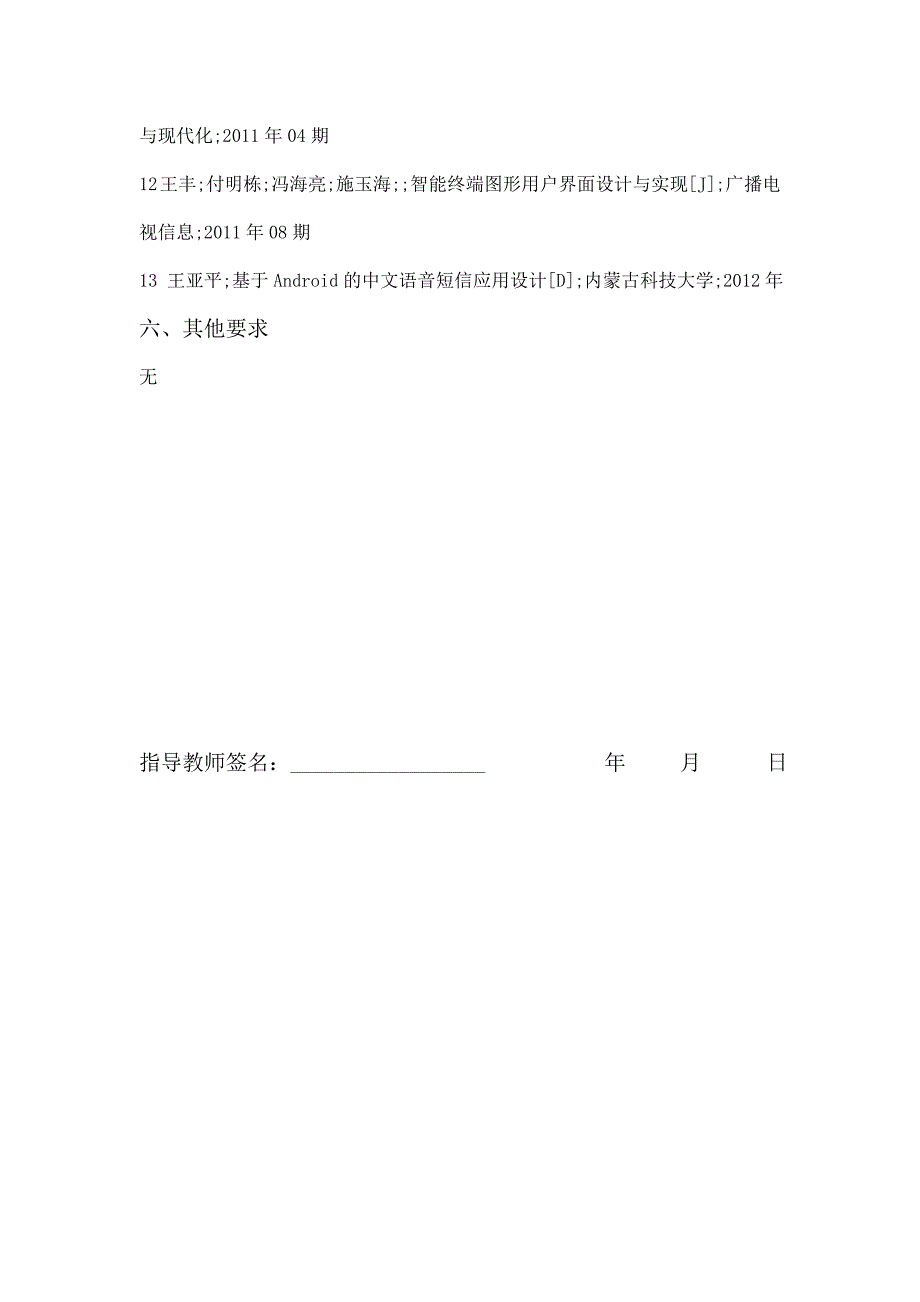 与现代化;2011年04期

12王丰;付明栋;冯海亮;施玉海;;智能终端图形用户界面设计与实现[J];广播电视信息;2011年08期

13 王亚平;基于Android的中文语音短信应用设计[D];内蒙古科技大学;2012年

六、其他要求

无

指导教师签名：__________________ 年 月 日